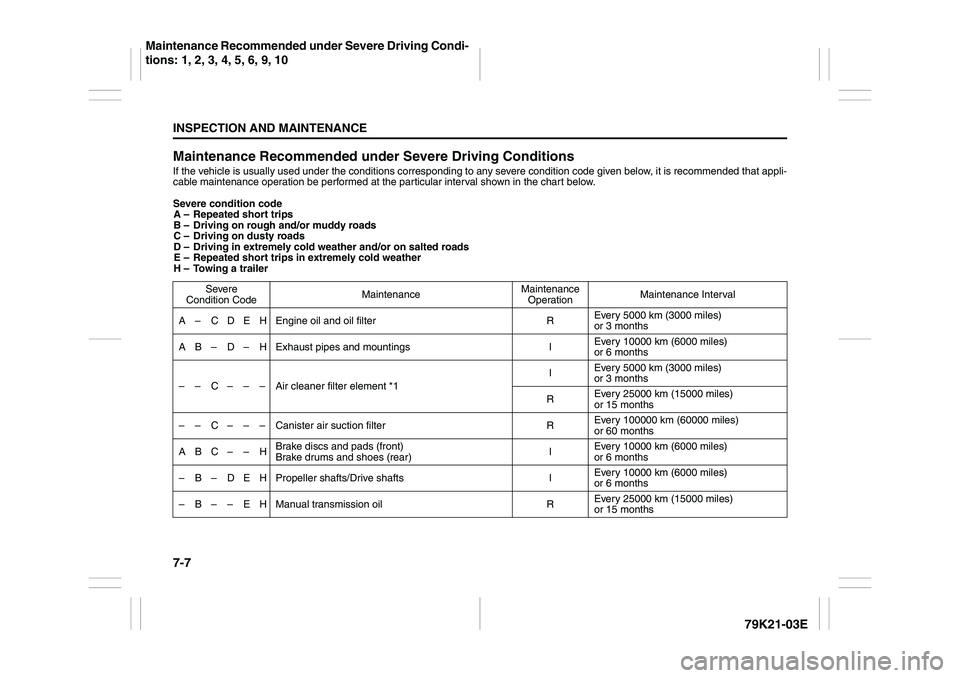 Maintenance Recommended under Severe Driving Conditions: 1, 2, 3, 4, 5, 6, 9, 10

INSPECTION AND MAINTENANCE

Maintenance Recommended under Severe Driving Conditions
If the vehicle is usually used under the conditions corresponding to any severe condition code given below, it is recommended that applicable maintenance operation be performed at the particular interval shown in the chart below.

Severe condition code
A – Repeated short trips
B – Driving on rough and/or muddy roads
C – Driving on dusty roads
D – Driving in extremely cold weather and/or on salted roads
E – Repeated short trips in extremely cold weather
H – Towing a trailer

| Severe Condition Code | Maintenance | Maintenance Operation | Maintenance Interval |
|---|---|---|---|
| A – C D E H | Engine oil and oil filter | R | Every 5000 km (3000 miles) or 3 months |
| A B – D – H | Exhaust pipes and mountings | I | Every 10000 km (6000 miles) or 6 months |
| – – C – – – | Air cleaner filter element *1 | I | Every 5000 km (3000 miles) or 3 months |
| | | R | Every 25000 km (15000 miles) or 15 months |
| – – C – – – | Canister air suction filter | R | Every 100000 km (60000 miles) or 60 months |
| A B C – – H | Brake discs and pads (front) Brake drums and shoes (rear) | I | Every 10000 km (6000 miles) or 6 months |
| – B – D E H | Propeller shafts/Drive shafts | I | Every 10000 km (6000 miles) or 6 months |
| – B – – E H | Manual transmission oil | R | Every 25000 km (15000 miles) or 15 months |

7-7

79K21-03E

carmanualsonline.info